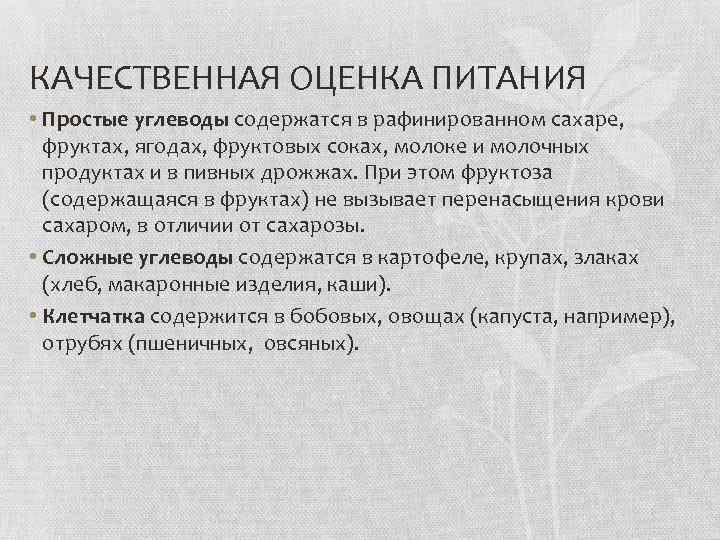 КАЧЕСТВЕННАЯ ОЦЕНКА ПИТАНИЯ

• Простые углеводы содержатся в рафинированном сахаре, фруктах, ягодах, фруктовых соках, молоке и молочных продуктах и в пивных дрожжах. При этом фруктоза (содержащаяся в фруктах) не вызывает перенасыщения крови сахаром, в отличии от сахарозы.

• Сложные углеводы содержатся в картофеле, крупах, злаках (хлеб, макаронные изделия, каши).

• Клетчатка содержится в бобовых, овощах (капуста, например), отрубях (пшеничных, овсяных).